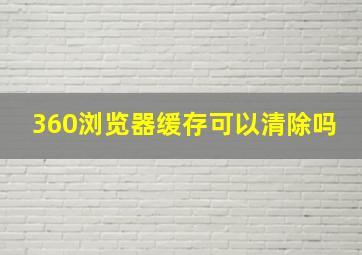 360浏览器缓存可以清除吗